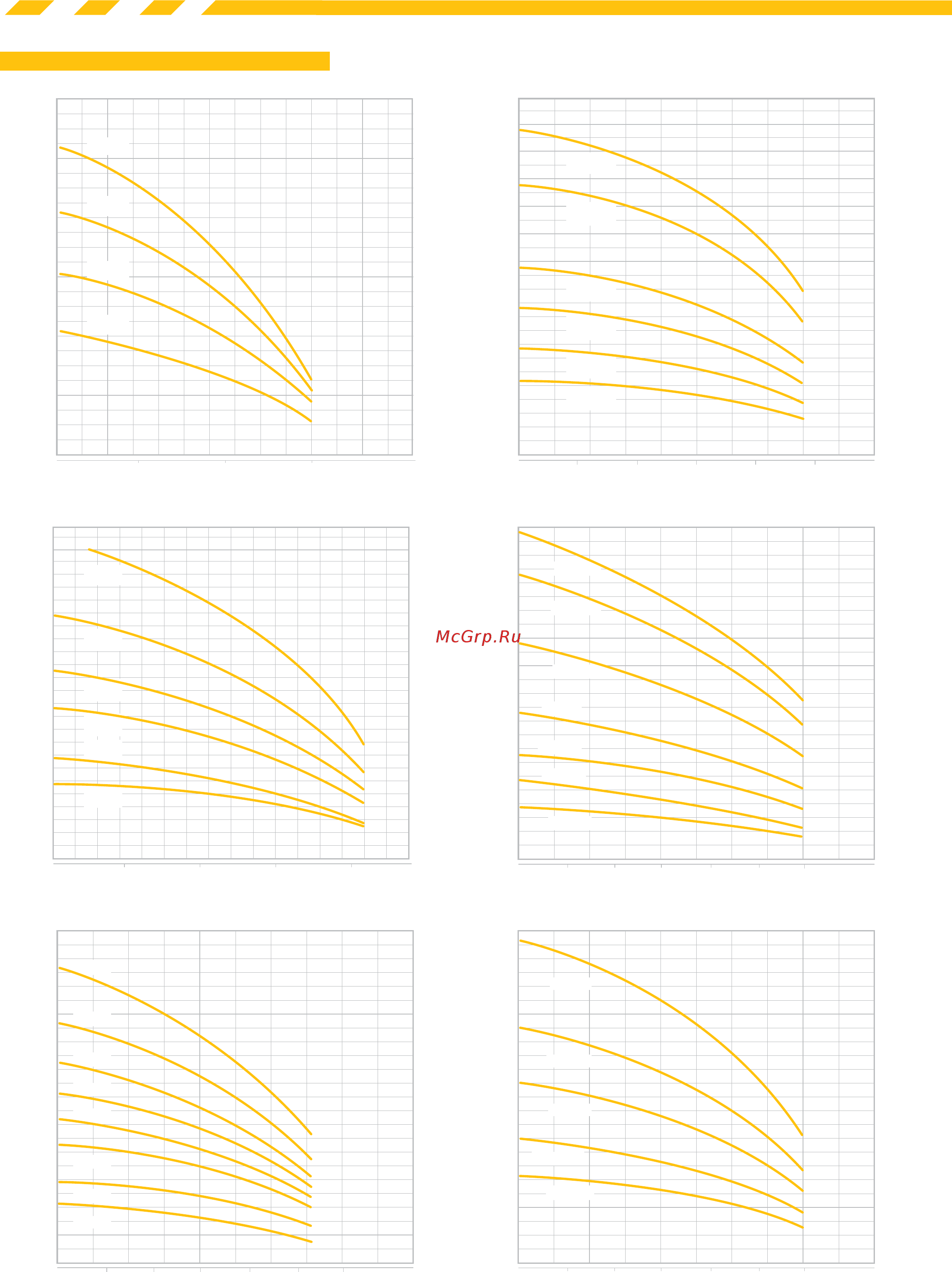 McGrp.Ru